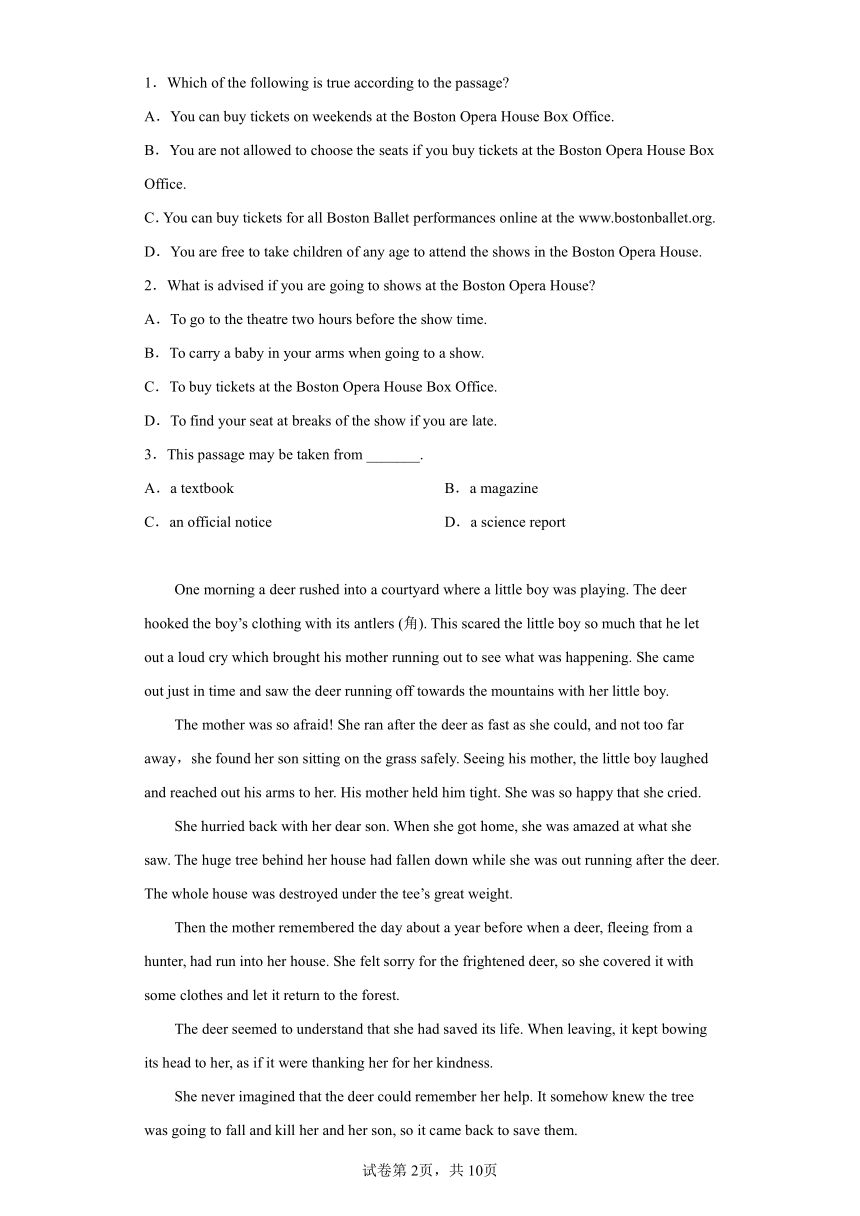 1．Which of the following is true according to the passage?

A．You can buy tickets on weekends at the Boston Opera House Box Office.

B．You are not allowed to choose the seats if you buy tickets at the Boston Opera House Box Office.

C. You can buy tickets for all Boston Ballet performances online at the www.bostonballet.org.

D．You are free to take children of any age to attend the shows in the Boston Opera House.

2．What is advised if you are going to shows at the Boston Opera House?

A．To go to the theatre two hours before the show time.

B．To carry a baby in your arms when going to a show.

C．To buy tickets at the Boston Opera House Box Office.

D．To find your seat at breaks of the show if you are late.

3．This passage may be taken from _______.

A．a textbook

B．a magazine

C．an official notice

D．a science report

One morning a deer rushed into a courtyard where a little boy was playing. The deer hooked the boy’s clothing with its antlers (角). This scared the little boy so much that he let out a loud cry which brought his mother running out to see what was happening. She came out just in time and saw the deer running off towards the mountains with her little boy.

The mother was so afraid! She ran after the deer as fast as she could, and not too far away，she found her son sitting on the grass safely. Seeing his mother, the little boy laughed and reached out his arms to her. His mother held him tight. She was so happy that she cried.

She hurried back with her dear son. When she got home, she was amazed at what she saw. The huge tree behind her house had fallen down while she was out running after the deer. The whole house was destroyed under the tee’s great weight.

Then the mother remembered the day about a year before when a deer, fleeing from a hunter, had run into her house. She felt sorry for the frightened deer, so she covered it with some clothes and let it return to the forest.

The deer seemed to understand that she had saved its life. When leaving, it kept bowing its head to her, as if it were thanking her for her kindness.

She never imagined that the deer could remember her help. It somehow knew the tree was going to fall and kill her and her son, so it came back to save them.

试卷第 2页，共 10页